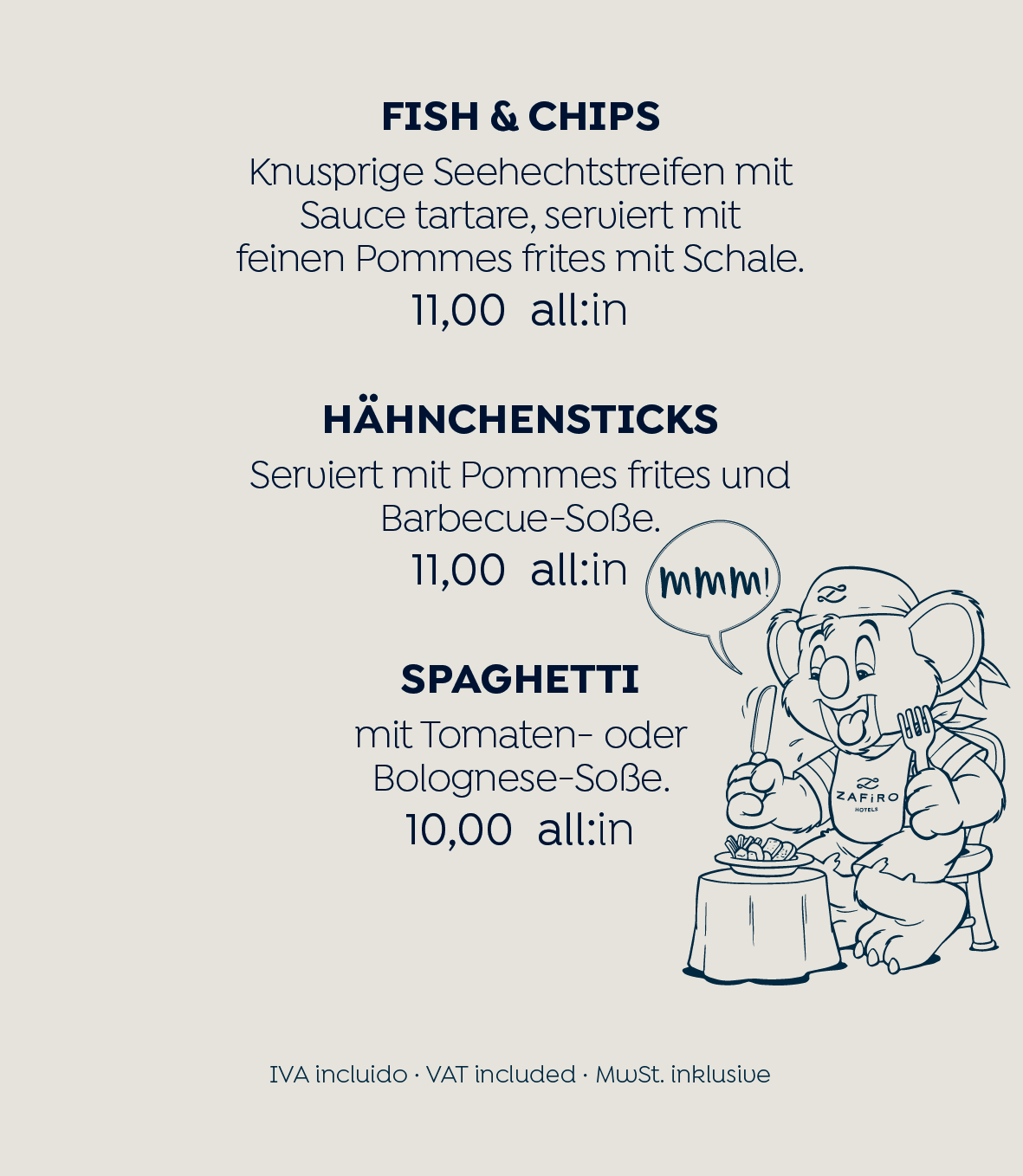 FISH & CHIPS

Knusprige Seehechtstreifen mit Sauce tartare, serviert mit feinen Pommes frites mit Schale.

11,00 all:in

HÄHNCHENSTICKS

Serviert mit Pommes frites und Barbecue-Soße.

11,00 all:in

mmm!

SPAGHETTI

mit Tomaten- oder Bolognese-Soße.

10,00 all:in

ZAFIRO HOTELS

IVA incluido · VAT included · MwSt. inklusive